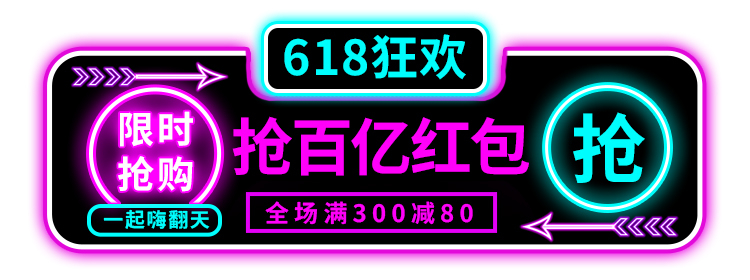 618狂欢

限时抢购

一起嗨翻天

抢百亿红包

全场满300减80

抢